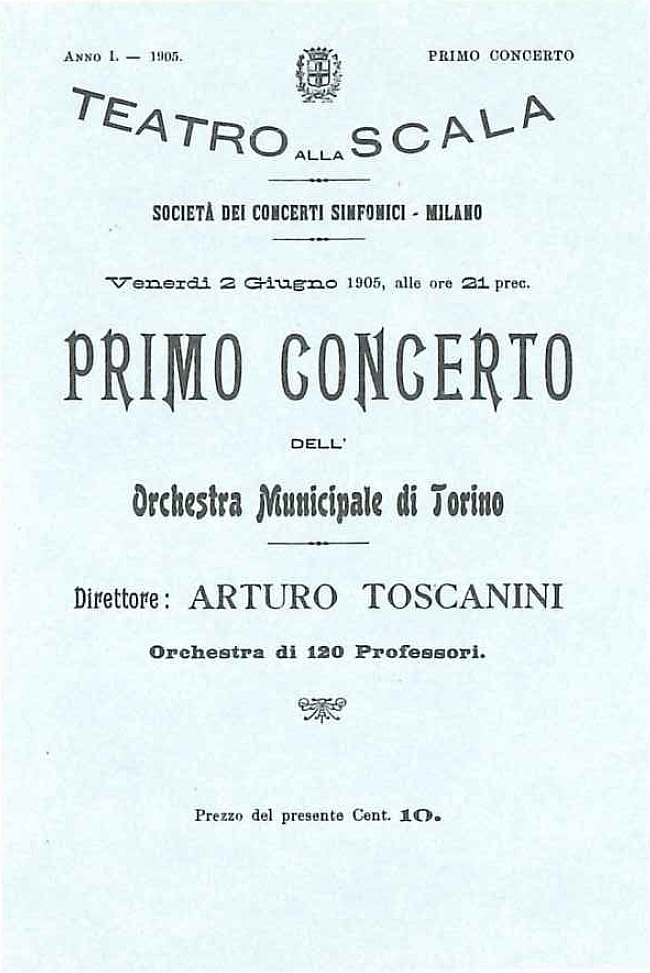 Anno I. — 1905.

PRIMO CONCERTO

TEATRO ALLA SCALA

SOCIETÀ DEI CONCERTI SINFONICI - MILANO

Venerdì 2 Giugno 1905, alle ore 21 prec.

PRIMO CONCERTO

DELL'

Orchestra Municipale di Torino

Direttore: ARTURO TOSCANINI

Orchestra di 120 Professori.

Prezzo del presente Cent. 10.